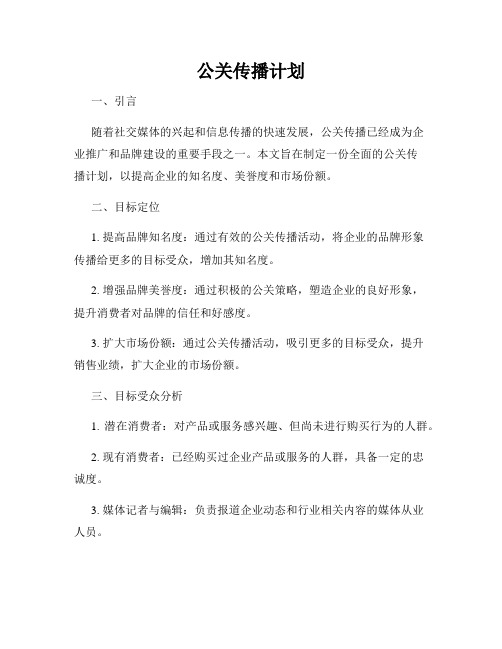 公关传播计划

一、引言

随着社交媒体的兴起和信息传播的快速发展，公关传播已经成为企业推广和品牌建设的重要手段之一。本文旨在制定一份全面的公关传播计划，以提高企业的知名度、美誉度和市场份额。

二、目标定位

1. 提高品牌知名度：通过有效的公关传播活动，将企业的品牌形象传播给更多的目标受众，增加其知名度。

2. 增强品牌美誉度：通过积极的公关策略，塑造企业的良好形象，提升消费者对品牌的信任和好感度。

3. 扩大市场份额：通过公关传播活动，吸引更多的目标受众，提升销售业绩，扩大企业的市场份额。

三、目标受众分析

1. 潜在消费者：对产品或服务感兴趣、但尚未进行购买行为的人群。

2. 现有消费者：已经购买过企业产品或服务的人群，具备一定的忠诚度。

3. 媒体记者与编辑：负责报道企业动态和行业相关内容的媒体从业人员。